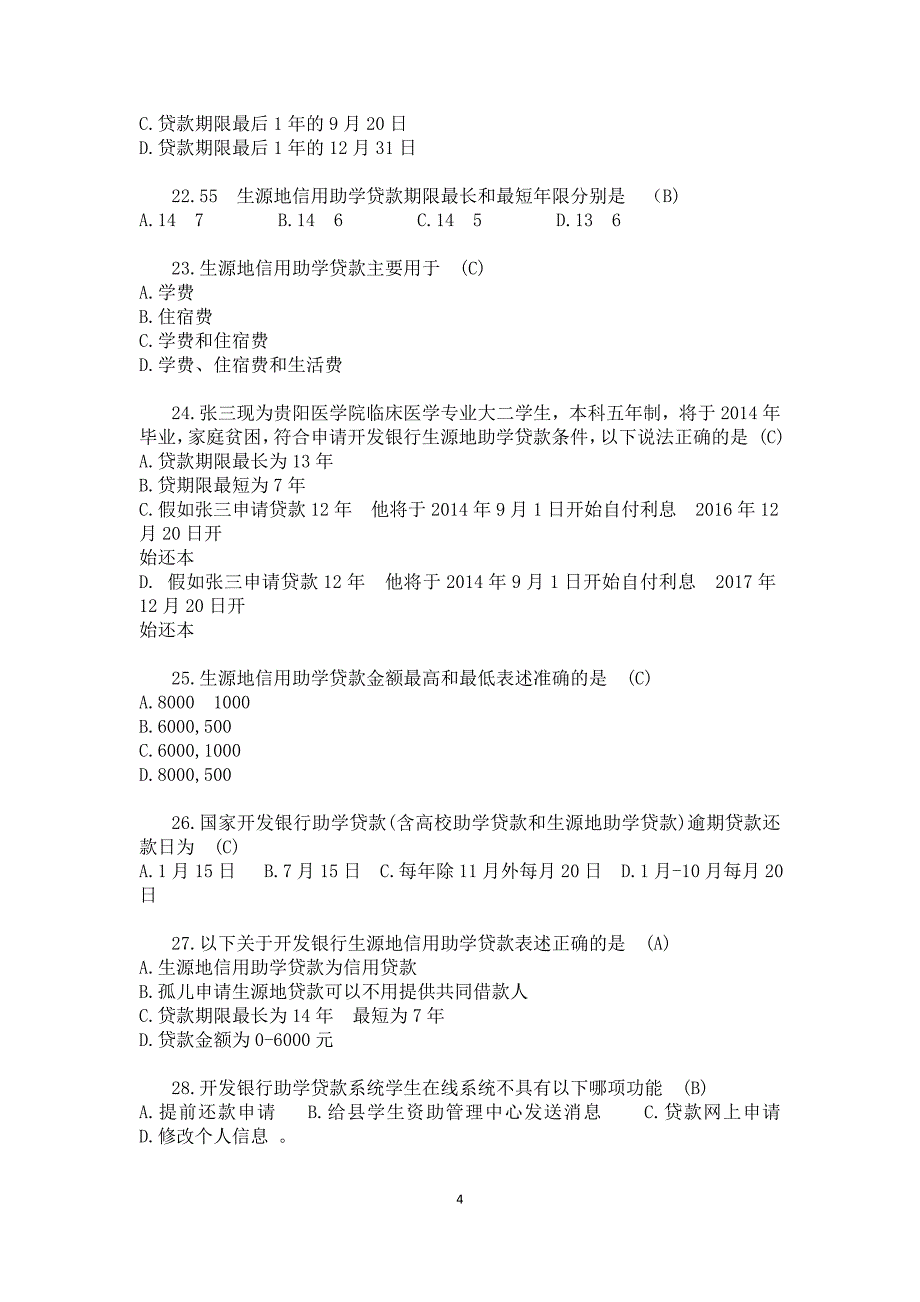 C.贷款期限最后 1 年的 9 月 20 日
D.贷款期限最后 1 年的 12 月 31 日

22.55　生源地信用助学贷款期限最长和最短年限分别是　(B)
A.14　7　　B.14　6　　C.14　5　　D.13　6

23.生源地信用助学贷款主要用于　(C)
A.学费
B.住宿费
C.学费和住宿费
D.学费、住宿费和生活费

24.张三现为贵阳医学院临床医学专业大二学生，本科五年制，将于 2014 年毕业，家庭贫困，符合申请开发银行生源地助学贷款条件，以下说法正确的是 (C)
A.贷款期限最长为 13 年
B.贷期限最短为 7 年
C.假如张三申请贷款 12 年　他将于 2014 年 9 月 1 日开始自付利息　2016 年 12 月 20 日开
始还本
D. 假如张三申请贷款 12 年　他将于 2014 年 9 月 1 日开始自付利息　2017 年 12 月 20 日开
始还本

25.生源地信用助学贷款金额最高和最低表述准确的是　(C)
A.8000　1000
B.6000,500
C.6000,1000
D.8000,500

26.国家开发银行助学贷款(含高校助学贷款和生源地助学贷款)逾期贷款还款日为　(C)
A.1 月 15 日　B.7 月 15 日　C.每年除 11 月外每月 20 日　D.1 月-10 月每月 20 日

27.以下关于开发银行生源地信用助学贷款表述正确的是　(A)
A.生源地信用助学贷款为信用贷款
B.孤儿申请生源地贷款可以不用提供共同借款人
C.贷款期限最长为 14 年　最短为 7 年
D.贷款金额为 0-6000 元

28.开发银行助学贷款系统学生在线系统不具有以下哪项功能　(B)
A.提前还款申请　B.给县学生资助管理中心发送消息　C.贷款网上申请　D.修改个人信息 。

4